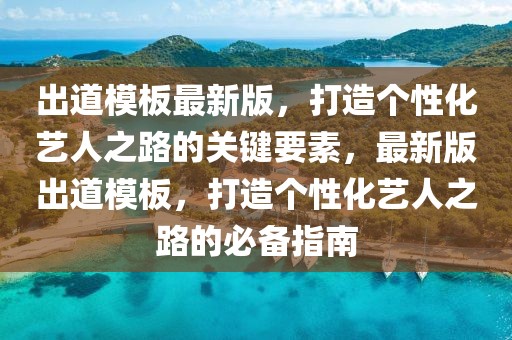 出道模板最新版，打造个性化艺人之路的关键要素，最新版出道模板，打造个性化艺人之路的必备指南